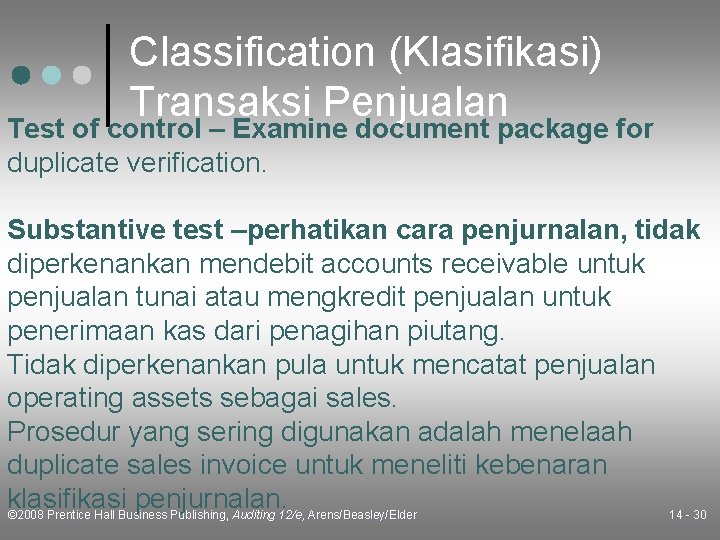 Classification (Klasifikasi) Transaksi Penjualan

Test of control – Examine document package for duplicate verification.

Substantive test –perhatikan cara penjurnalan, tidak diperkenankan mendebit accounts receivable untuk penjualan tunai atau mengkredit penjualan untuk penerimaan kas dari penagihan piutang.
Tidak diperkenankan pula untuk mencatat penjualan operating assets sebagai sales.
Prosedur yang sering digunakan adalah menelaah duplicate sales invoice untuk meneliti kebenaran klasifikasi penjurnalan.

©2008 Prentice Hall Business Publishing, Auditing 12/e, Arens/Beasley/Elder

14 - 30